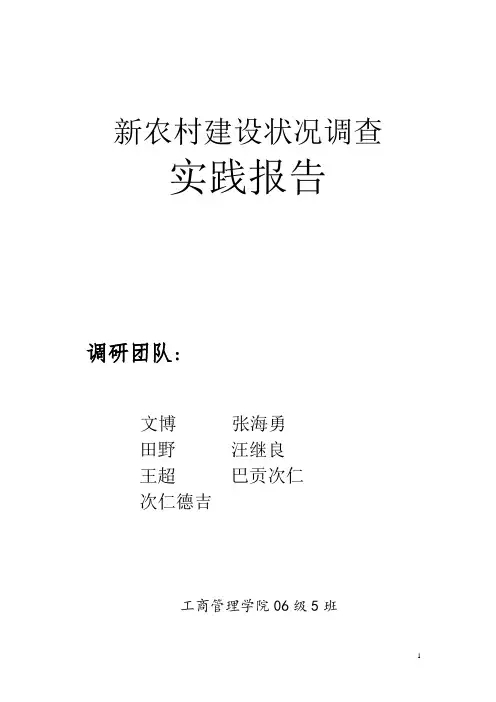 新农村建设状况调查

实践报告

调研团队：

文博 张海勇
田野 汪继良
王超 巴贡次仁
次仁德吉

工商管理学院06级5班

1